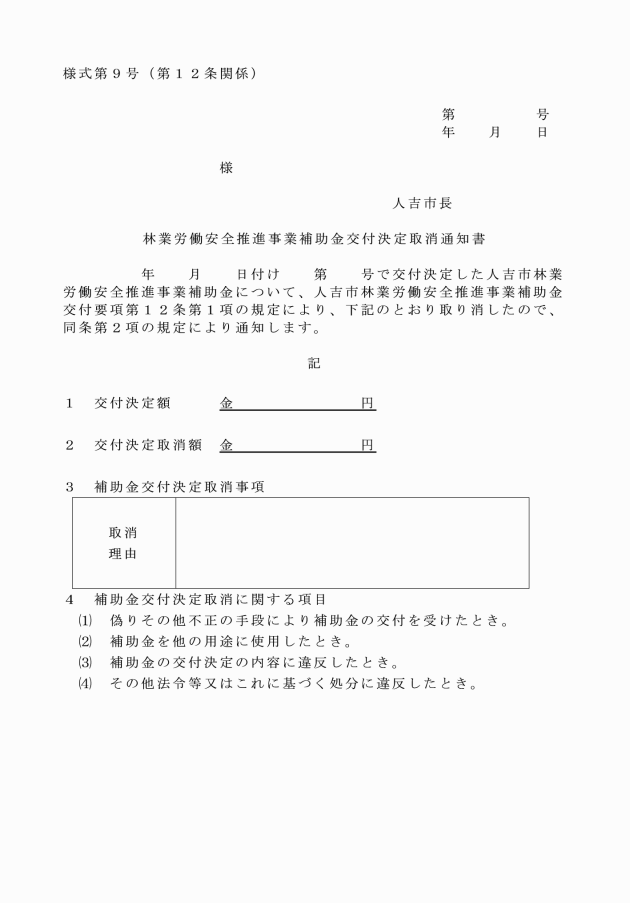 様式第９号（第１２条関係）

第　　　　号
年　　月　　日

様

人吉市長

林業労働安全推進事業補助金交付決定取消通知書

年　　月　　日付け　　第　　号で交付決定した人吉市林業労働安全推進事業補助金について、人吉市林業労働安全推進事業補助金交付要項第１２条第１項の規定により、下記のとおり取り消したので、同条第２項の規定により通知します。

記

１　交付決定額　　金　　　　　　　円

２　交付決定取消額　金　　　　　　　円

３　補助金交付決定取消事項

| 取消理由 | |
|---|---|

４　補助金交付決定取消に関する項目
⑴　偽りその他不正の手段により補助金の交付を受けたとき。
⑵　補助金を他の用途に使用したとき。
⑶　補助金の交付決定の内容に違反したとき。
⑷　その他法令等又はこれに基づく処分に違反したとき。